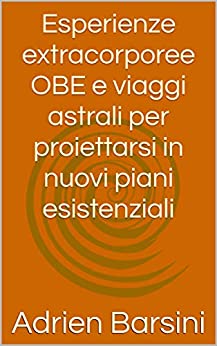 Esperienze extracorporee OBE e viaggi astrali per proiettarsi in nuovi piani esistenziali

Adrien Barsini